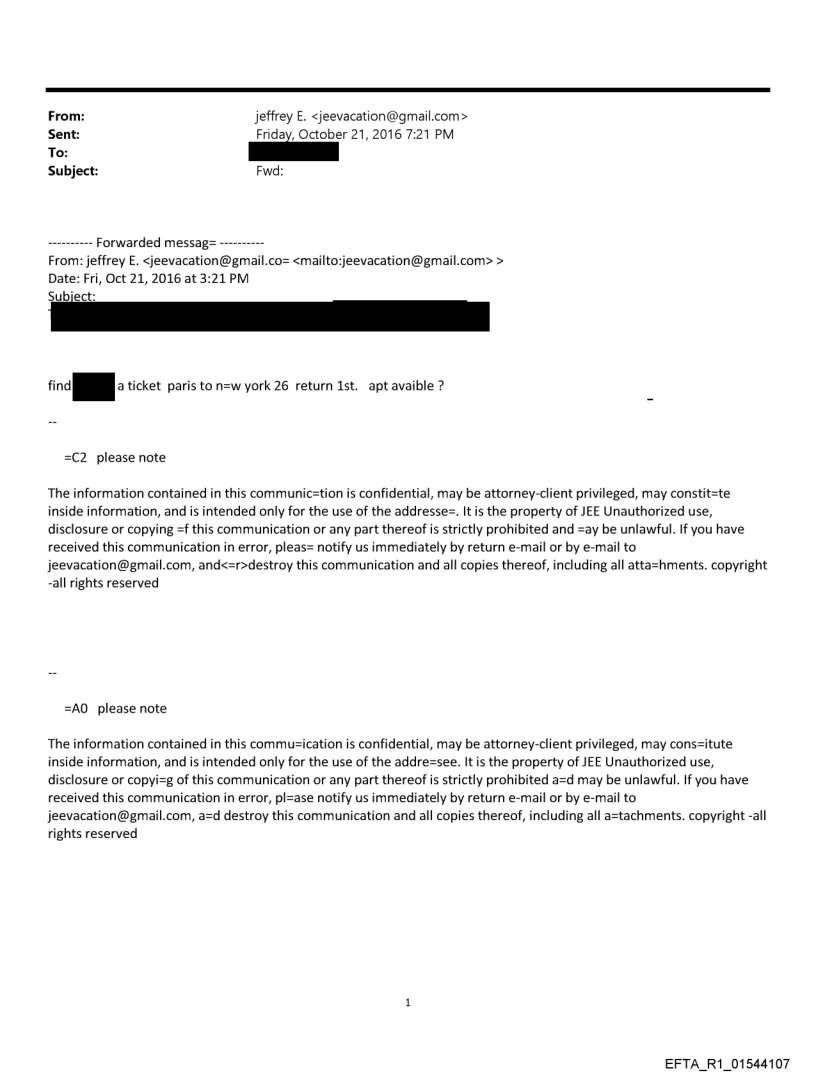 From: jeffrey E. <jeevacation@gmail.com>
Sent: Friday, October 21, 2016 7:21 PM
To:
Subject: Fwd:

---------- Forwarded messag= ----------
From: jeffrey E. <jeevacation@gmail.co= <mailto:jeevacation@gmail.com> >
Date: Fri, Oct 21, 2016 at 3:21 PM
Subject:

find a ticket paris to n=w york 26 return 1st. apt avaible ?

--

=C2 please note

The information contained in this communic=tion is confidential, may be attorney-client privileged, may constit=te inside information, and is intended only for the use of the addresse=. It is the property of JEE Unauthorized use, disclosure or copying =f this communication or any part thereof is strictly prohibited and =ay be unlawful. If you have received this communication in error, pleas= notify us immediately by return e-mail or by e-mail to jeevacation@gmail.com, and<=r>destroy this communication and all copies thereof, including all atta=hments. copyright -all rights reserved

--

=A0 please note

The information contained in this commu=ication is confidential, may be attorney-client privileged, may cons=itute inside information, and is intended only for the use of the addre=see. It is the property of JEE Unauthorized use, disclosure or copyi=g of this communication or any part thereof is strictly prohibited a=d may be unlawful. If you have received this communication in error, pl=ase notify us immediately by return e-mail or by e-mail to jeevacation@gmail.com, a=d destroy this communication and all copies thereof, including all a=tachments. copyright -all rights reserved

1

EFTA_R1_01544107